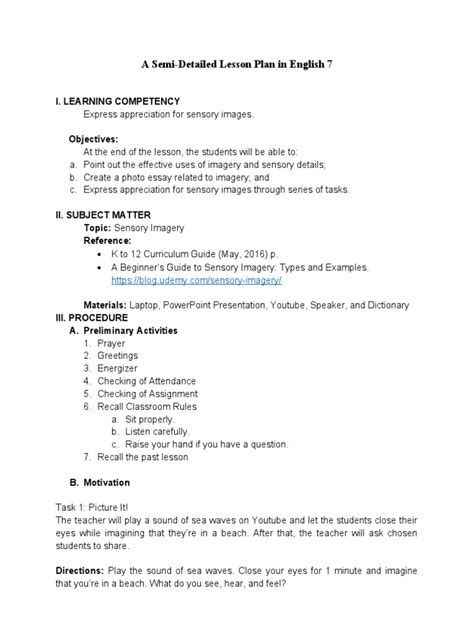 A Semi-Detailed Lesson Plan in English 7

I. LEARNING COMPETENCY
Express appreciation for sensory images.

Objectives:
At the end of the lesson, the students will be able to:
a. Point out the effective uses of imagery and sensory details;
b. Create a photo essay related to imagery; and
c. Express appreciation for sensory images through series of tasks.

II. SUBJECT MATTER
Topic: Sensory Imagery
Reference:
• K to 12 Curriculum Guide (May, 2016) p.
• A Beginner's Guide to Sensory Imagery: Types and Examples. https://blog.udemy.com/sensory-imagery/

Materials: Laptop, PowerPoint Presentation, Youtube, Speaker, and Dictionary
III. PROCEDURE
A. Preliminary Activities
1. Prayer
2. Greetings
3. Energizer
4. Checking of Attendance
5. Checking of Assignment
6. Recall Classroom Rules
a. Sit properly.
b. Listen carefully.
c. Raise your hand if you have a question.
7. Recall the past lesson

B. Motivation

Task 1: Picture It!
The teacher will play a sound of sea waves on Youtube and let the students close their eyes while imagining that they're in a beach. After that, the teacher will ask chosen students to share.

Directions: Play the sound of sea waves. Close your eyes for 1 minute and imagine that you're in a beach. What do you see, hear, and feel?